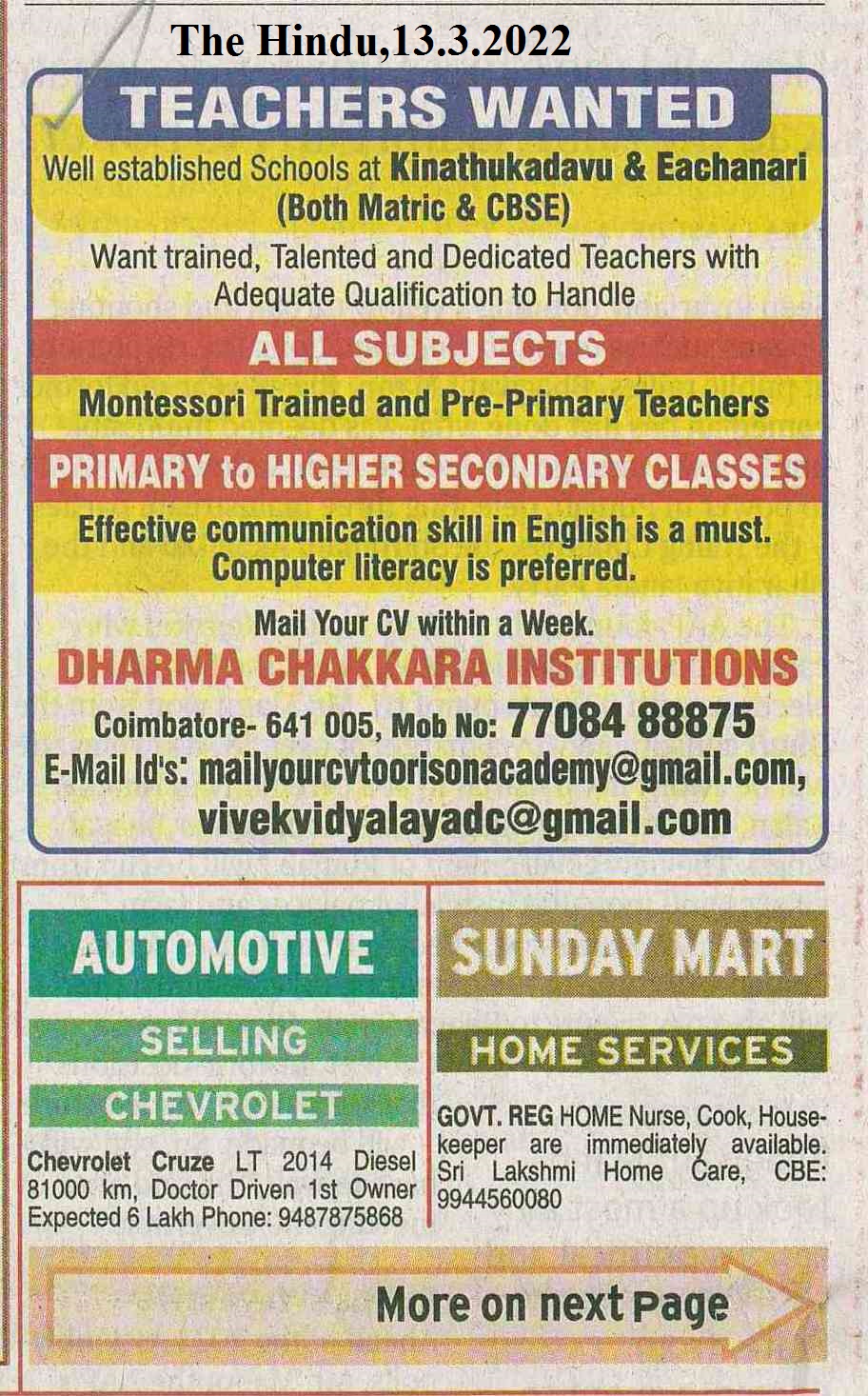 The Hindu,13.3.2022

TEACHERS WANTED

Well established Schools at Kinathukadavu & Eachanari (Both Matric & CBSE)

Want trained, Talented and Dedicated Teachers with Adequate Qualification to Handle

ALL SUBJECTS

Montessori Trained and Pre-Primary Teachers

PRIMARY to HIGHER SECONDARY CLASSES

Effective communication skill in English is a must. Computer literacy is preferred.

Mail Your CV within a Week.

DHARMA CHAKKARA INSTITUTIONS

Coimbatore- 641 005, Mob No: 77084 88875
E-Mail Id's: mailyourcvtoorisonacademy@gmail.com, vivekvidyalayadc@gmail.com

AUTOMOTIVE

SELLING

CHEVROLET

Chevrolet Cruze LT 2014 Diesel 81000 km, Doctor Driven 1st Owner Expected 6 Lakh Phone: 9487875868

SUNDAY MART

HOME SERVICES

GOVT. REG HOME Nurse, Cook, Housekeeper are immediately available. Sri Lakshmi Home Care, CBE: 9944560080

More on next Page